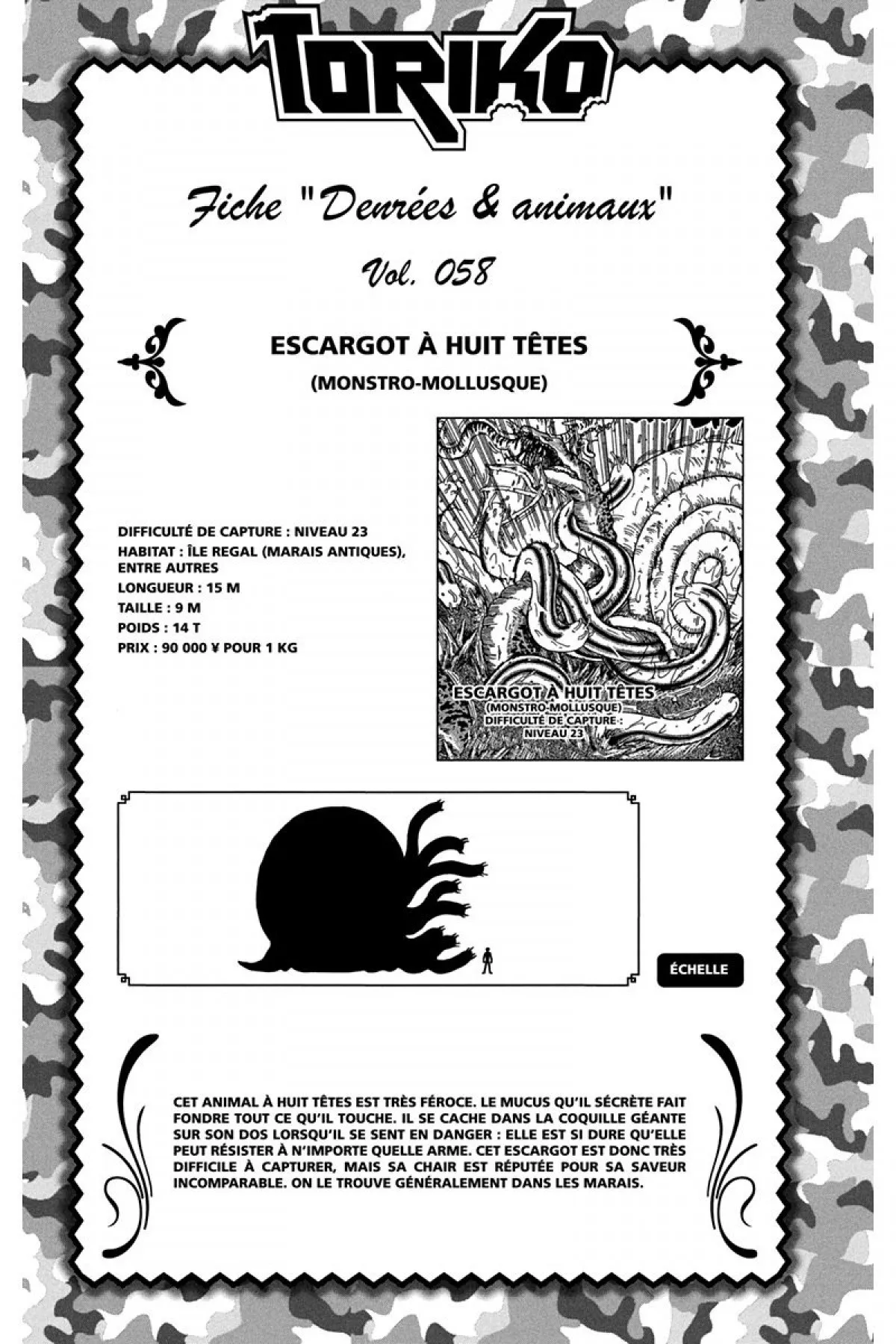 TORIKO

Fiche "Denrées & animaux"

Vol. 058

ESCARGOT À HUIT TÊTES

(MONSTRO-MOLLUSQUE)

DIFFICULTÉ DE CAPTURE : NIVEAU 23
HABITAT : ÎLE REGAL (MARAIS ANTIQUES), ENTRE AUTRES
LONGUEUR : 15 M
TAILLE : 9 M
POIDS : 14 T
PRIX : 90 000 ¥ POUR 1 KG

ESCARGOT À HUIT TÊTES
(MONSTRO-MOLLUSQUE)
DIFFICULTÉ DE CAPTURE :
NIVEAU 23

ÉCHELLE

CET ANIMAL À HUIT TÊTES EST TRÈS FÉROCE. LE MUCUS QU'IL SÉCRÈTE FAIT FONDRE TOUT CE QU'IL TOUCHE. IL SE CACHE DANS LA COQUILLE GÉANTE SUR SON DOS LORSQU'IL SE SENT EN DANGER : ELLE EST SI DURE QU'ELLE PEUT RÉSISTER À N'IMPORTE QUELLE ARME. CET ESCARGOT EST DONC TRÈS DIFFICILE À CAPTURER, MAIS SA CHAIR EST RÉPUTÉE POUR SA SAVEUR INCOMPARABLE. ON LE TROUVE GÉNÉRALEMENT DANS LES MARAIS.